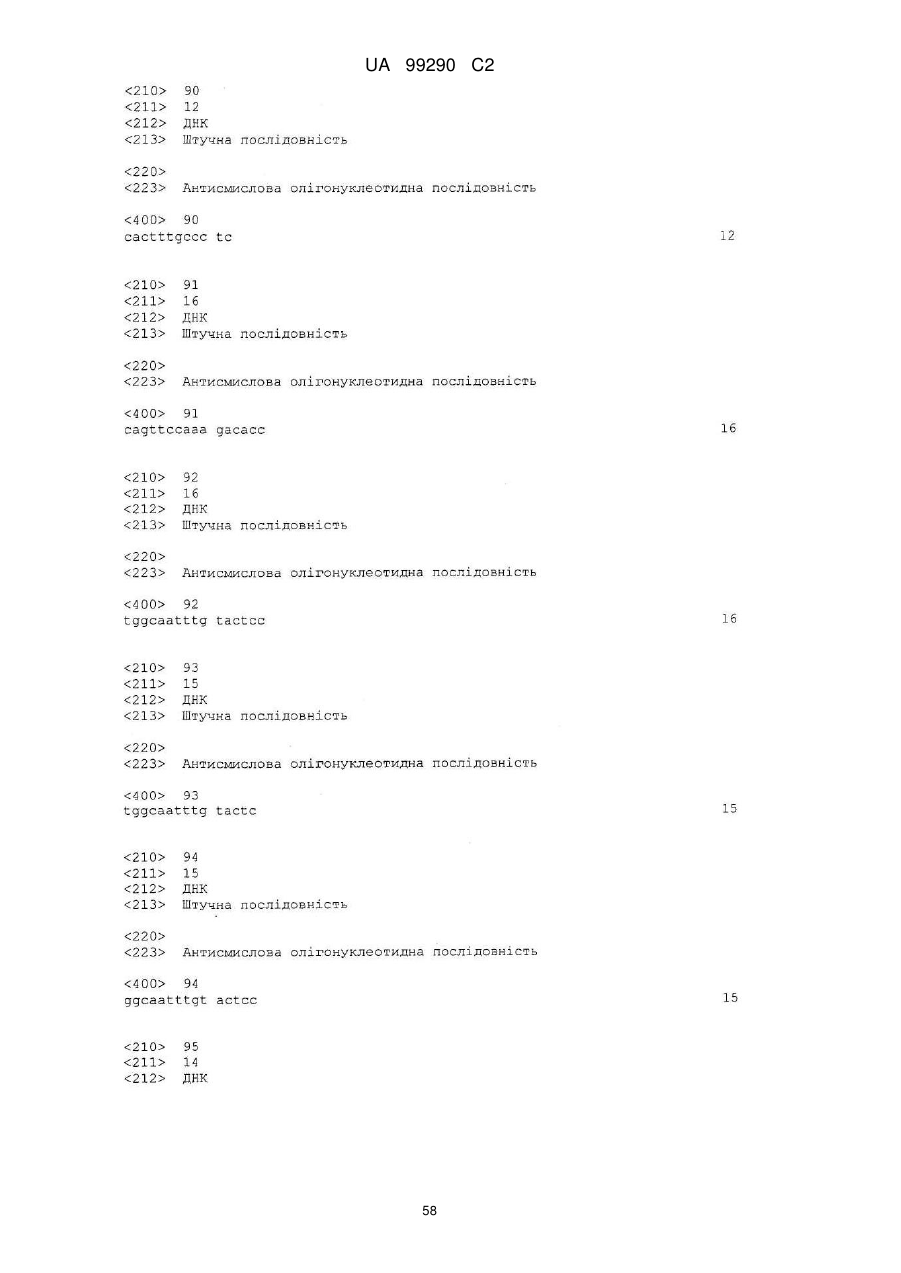 UA 99290 C2

<210> 90
<211> 12
<212> ДНК
<213> Штучна послідовність

<220>
<223> Антисмислова олігонуклеотидна послідовність

<400> 90
cactttgccc tc 12

<210> 91
<211> 16
<212> ДНК
<213> Штучна послідовність

<220>
<223> Антисмислова олігонуклеотидна послідовність

<400> 91
cagttccaaa gacacc 16

<210> 92
<211> 16
<212> ДНК
<213> Штучна послідовність

<220>
<223> Антисмислова олігонуклеотидна послідовність

<400> 92
tggcaatttg tactcc 16

<210> 93
<211> 15
<212> ДНК
<213> Штучна послідовність

<220>
<223> Антисмислова олігонуклеотидна послідовність

<400> 93
tggcaatttg tactc 15

<210> 94
<211> 15
<212> ДНК
<213> Штучна послідовність

<220>
<223> Антисмислова олігонуклеотидна послідовність

<400> 94
ggcaatttgt actcc 15

<210> 95
<211> 14
<212> ДНК

58